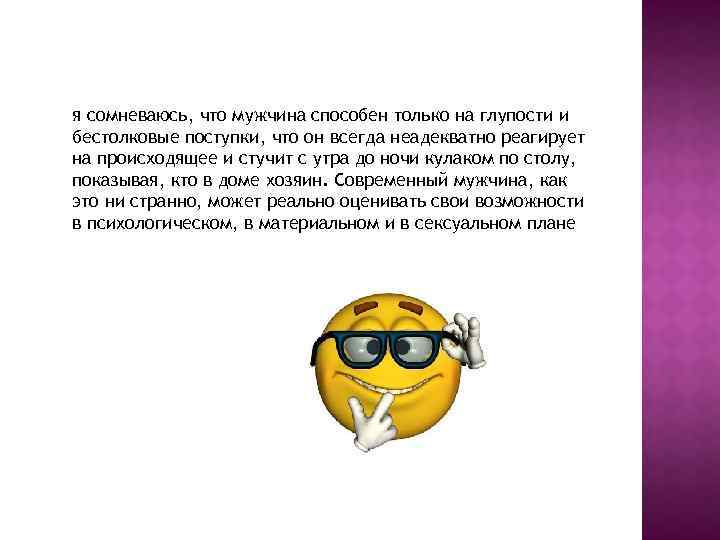 я сомневаюсь, что мужчина способен только на глупости и бестолковые поступки, что он всегда неадекватно реагирует на происходящее и стучит с утра до ночи кулаком по столу, показывая, кто в доме хозяин. Современный мужчина, как это ни странно, может реально оценивать свои возможности в психологическом, в материальном и в сексуальном плане